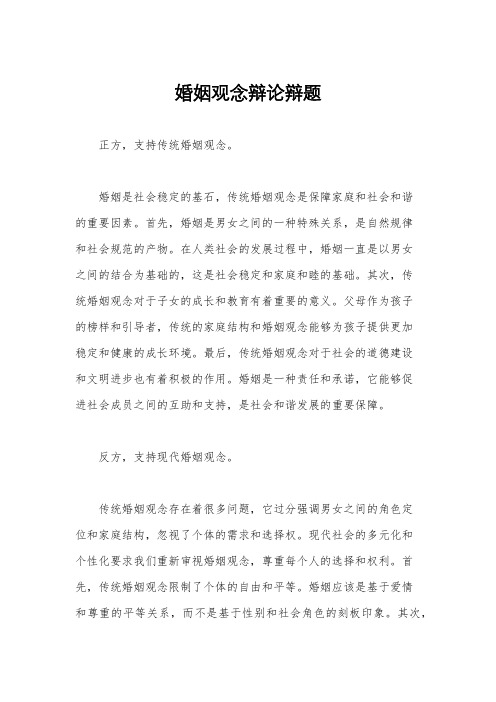 婚姻观念辩论辩题

正方，支持传统婚姻观念。

婚姻是社会稳定的基石，传统婚姻观念是保障家庭和社会和谐的重要因素。首先，婚姻是男女之间的一种特殊关系，是自然规律和社会规范的产物。在人类社会的发展过程中，婚姻一直是以男女之间的结合为基础的，这是社会稳定和家庭和睦的基础。其次，传统婚姻观念对于子女的成长和教育有着重要的意义。父母作为孩子的榜样和引导者，传统的家庭结构和婚姻观念能够为孩子提供更加稳定和健康的成长环境。最后，传统婚姻观念对于社会的道德建设和文明进步也有着积极的作用。婚姻是一种责任和承诺，它能够促进社会成员之间的互助和支持，是社会和谐发展的重要保障。

反方，支持现代婚姻观念。

传统婚姻观念存在着很多问题，它过分强调男女之间的角色定位和家庭结构，忽视了个体的需求和选择权。现代社会的多元化和个性化要求我们重新审视婚姻观念，尊重每个人的选择和权利。首先，传统婚姻观念限制了个体的自由和平等。婚姻应该是基于爱情和尊重的平等关系，而不是基于性别和社会角色的刻板印象。其次，